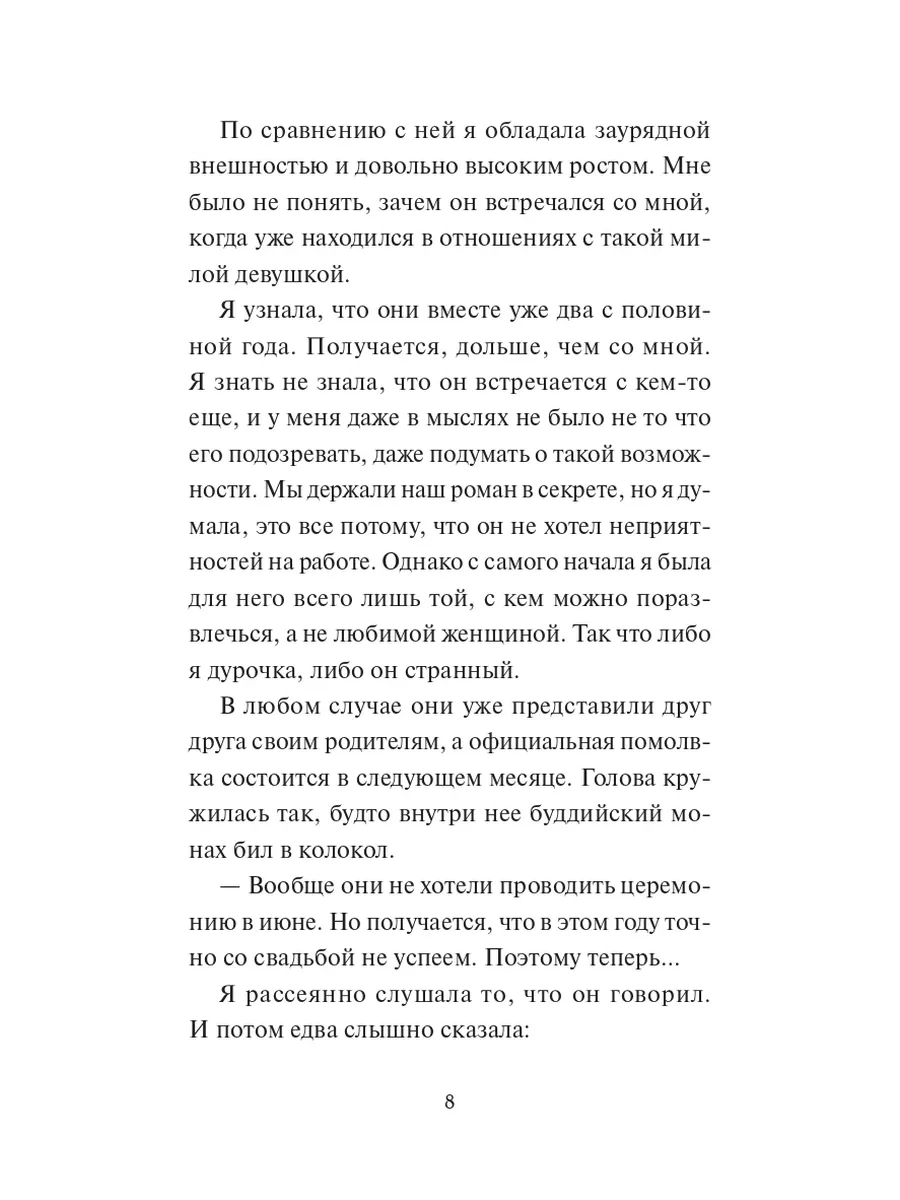 По сравнению с ней я обладала заурядной внешностью и довольно высоким ростом. Мне было не понять, зачем он встречался со мной, когда уже находился в отношениях с такой милой девушкой.

Я узнала, что они вместе уже два с половиной года. Получается, дольше, чем со мной. Я знать не знала, что он встречается с кем-то еще, и у меня даже в мыслях не было не то что его подозревать, даже подумать о такой возможности. Мы держали наш роман в секрете, но я думала, это все потому, что он не хотел неприятностей на работе. Однако с самого начала я была для него всего лишь той, с кем можно поразвлечься, а не любимой женщиной. Так что либо я дурочка, либо он странный.

В любом случае они уже представили друг друга своим родителям, а официальная помолвка состоится в следующем месяце. Голова кружилась так, будто внутри нее буддийский монах бил в колокол.

— Вообще они не хотели проводить церемонию в июне. Но получается, что в этом году точно со свадьбой не успеем. Поэтому теперь...

Я рассеянно слушала то, что он говорил. И потом едва слышно сказала:

8